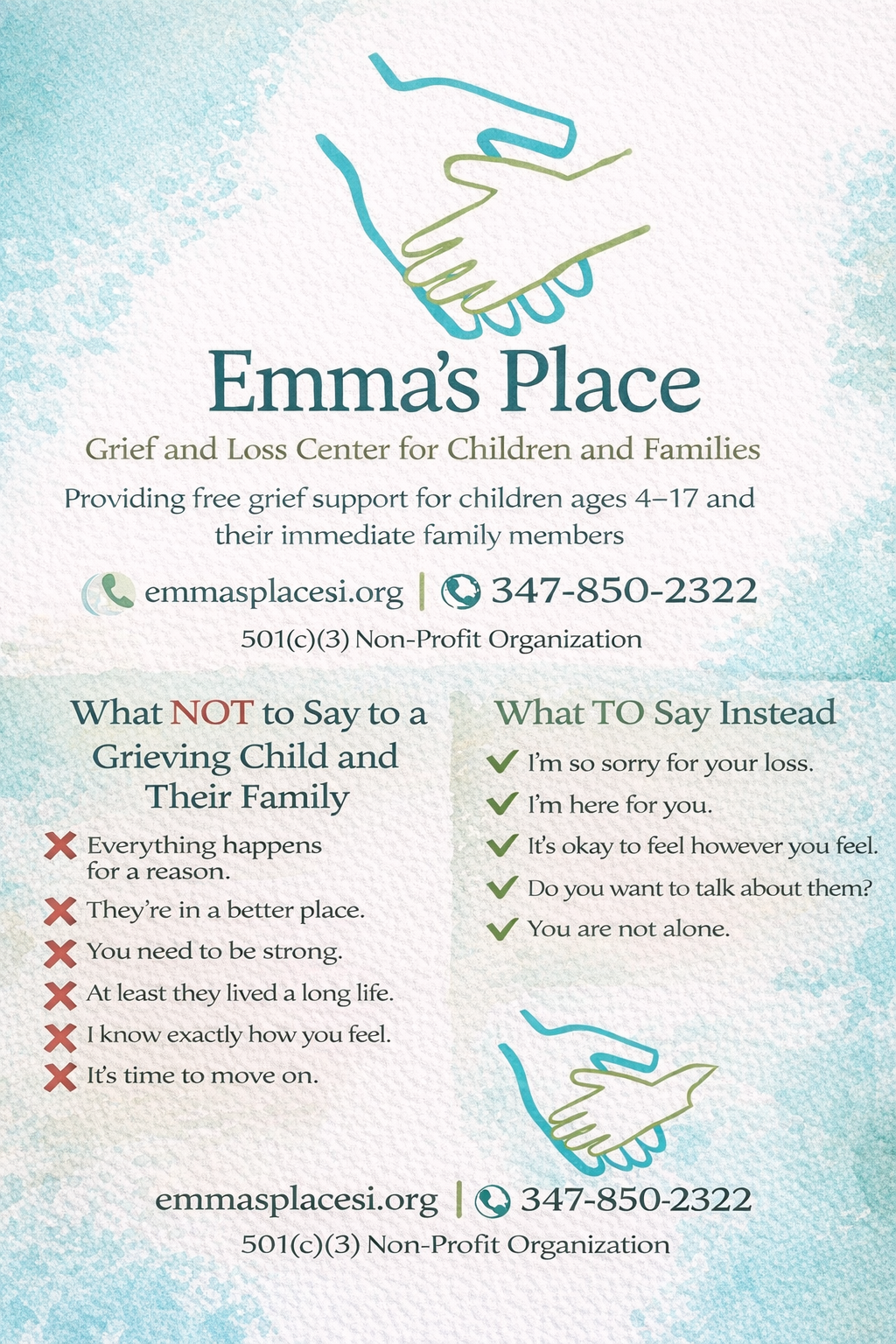 Emma's Place

Grief and Loss Center for Children and Families

Providing free grief support for children ages 4–17 and their immediate family members

emmasplacesi.org | 347-850-2322

501(c)(3) Non-Profit Organization

What NOT to Say to a Grieving Child and Their Family

✗ Everything happens for a reason.
✗ They're in a better place.
✗ You need to be strong.
✗ At least they lived a long life.
✗ I know exactly how you feel.
✗ It's time to move on.

What TO Say Instead

✓ I'm so sorry for your loss.
✓ I'm here for you.
✓ It's okay to feel however you feel.
✓ Do you want to talk about them?
✓ You are not alone.

emmasplacesi.org | 347-850-2322

501(c)(3) Non-Profit Organization